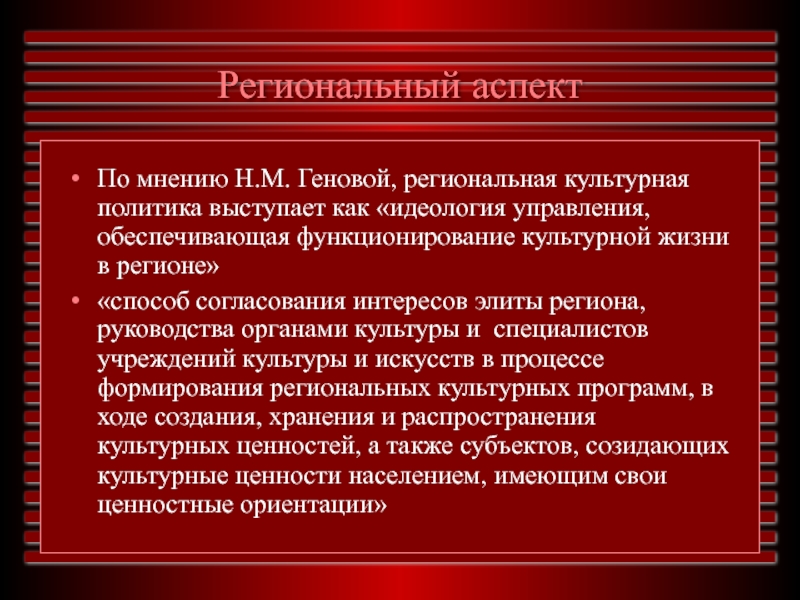 Региональный аспект

• По мнению Н.М. Геновой, региональная культурная политика выступает как «идеология управления, обеспечивающая функционирование культурной жизни в регионе»

• «способ согласования интересов элиты региона, руководства органами культуры и специалистов учреждений культуры и искусств в процессе формирования региональных культурных программ, в ходе создания, хранения и распространения культурных ценностей, а также субъектов, созидающих культурные ценности населением, имеющим свои ценностные ориентации»